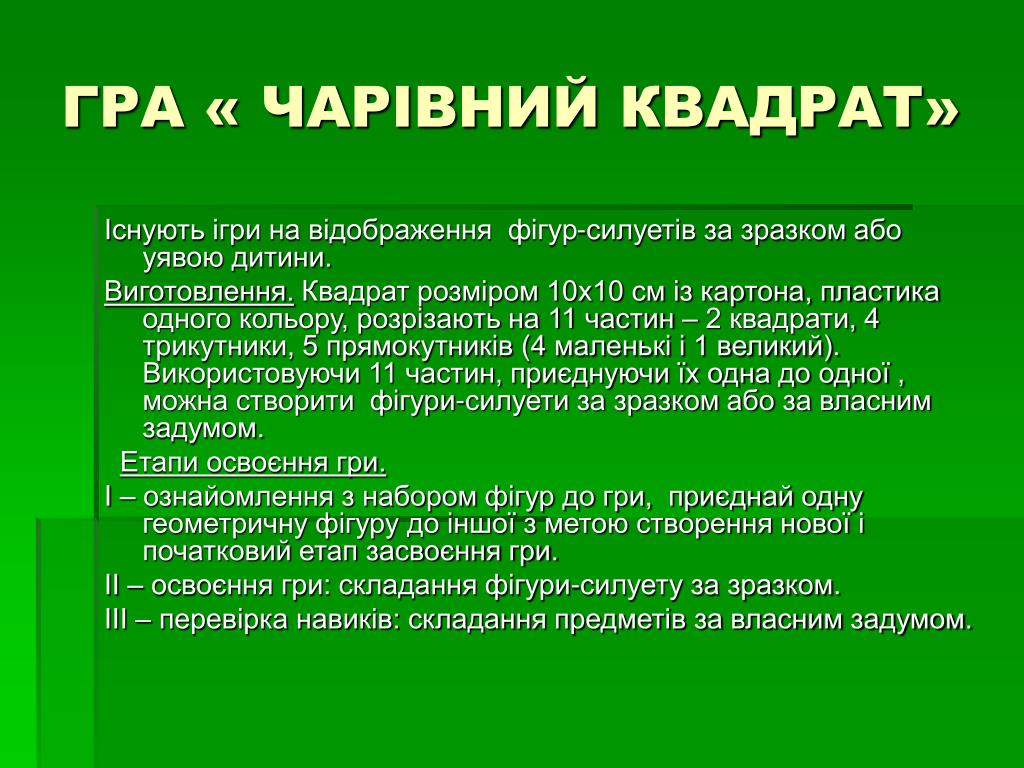 ГРА « ЧАРІВНИЙ КВАДРАТ»

Існують ігри на відображення фігур-силуетів за зразком або уявою дитини.

Виготовлення. Квадрат розміром 10х10 см із картона, пластика одного кольору, розрізають на 11 частин – 2 квадрати, 4 трикутники, 5 прямокутників (4 маленькі і 1 великий). Використовуючи 11 частин, приєднуючи їх одна до одної , можна створити фігури-силуети за зразком або за власним задумом.

Етапи освоєння гри.

I – ознайомлення з набором фігур до гри, приєднай одну геометричну фігуру до іншої з метою створення нової і початковий етап засвоєння гри.

II – освоєння гри: складання фігури-силуету за зразком.

III – перевірка навиків: складання предметів за власним задумом.